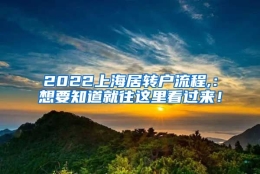 2022上海居转户流程,:
想要知道就往这里看过来!